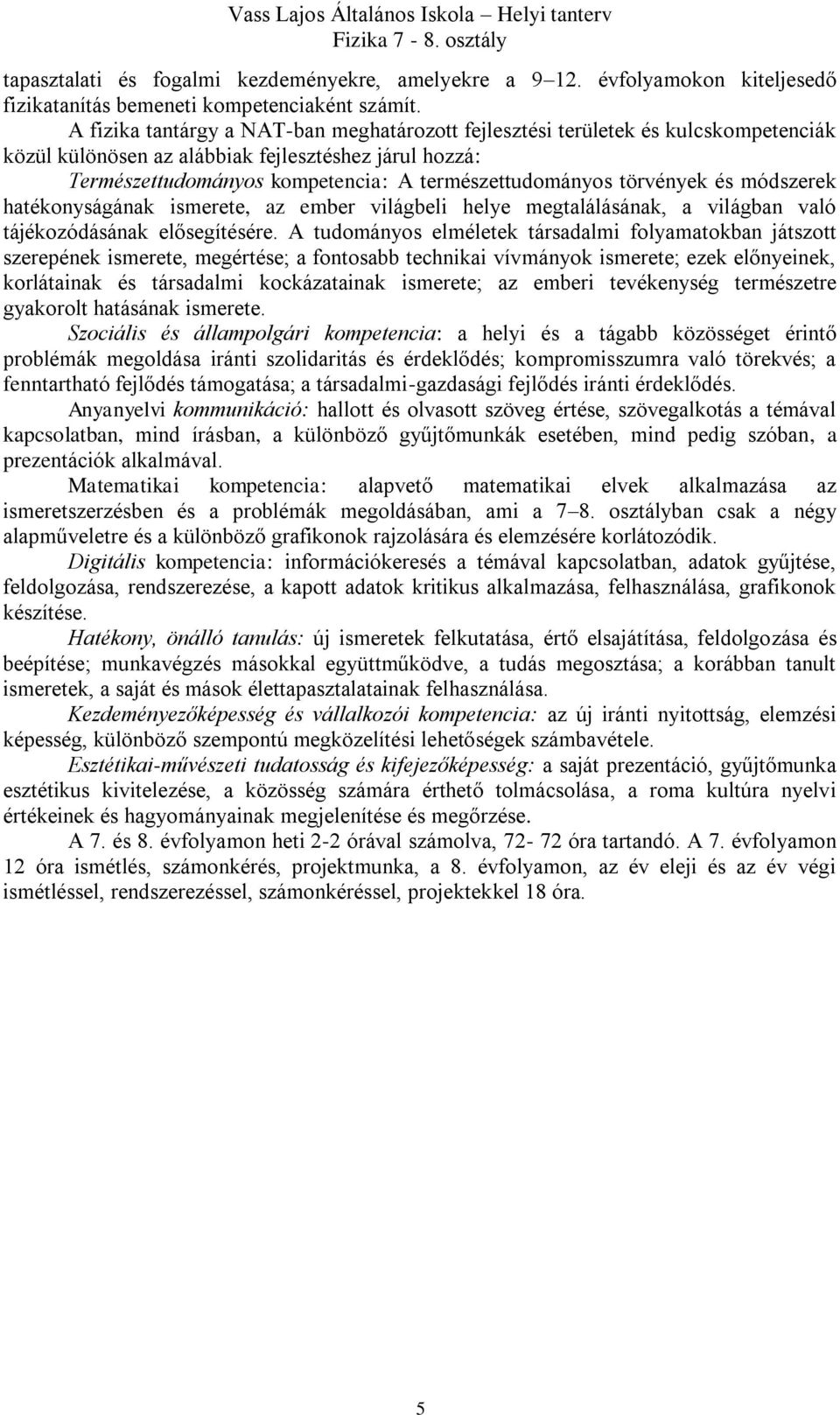 Vass Lajos Általános Iskola – Helyi tanterv
Fizika 7 - 8. osztály

tapasztalati és fogalmi kezdeményekre, amelyekre a 9–12. évfolyamokon kiteljesedő fizikatanítás bemeneti kompetenciaként számít.

A fizika tantárgy a NAT-ban meghatározott fejlesztési területek és kulcskompetenciák közül különösen az alábbiak fejlesztéshez járul hozzá:

Természettudományos kompetencia: A természettudományos törvények és módszerek hatékonyságának ismerete, az ember világbeli helye megtalálásának, a világban való tájékozódásának elősegítésére. A tudományos elméletek társadalmi folyamatokban játszott szerepének ismerete, megértése; a fontosabb technikai vívmányok ismerete; ezek előnyeinek, korlátainak és társadalmi kockázatainak ismerete; az emberi tevékenység természetre gyakorolt hatásának ismerete.

Szociális és állampolgári kompetencia: a helyi és a tágabb közösséget érintő problémák megoldása iránti szolidaritás és érdeklődés; kompromisszumra való törekvés; a fenntartható fejlődés támogatása; a társadalmi-gazdasági fejlődés iránti érdeklődés.

Anyanyelvi kommunikáció: hallott és olvasott szöveg értése, szövegalkotás a témával kapcsolatban, mind írásban, a különböző gyűjtőmunkák esetében, mind pedig szóban, a prezentációk alkalmával.

Matematikai kompetencia: alapvető matematikai elvek alkalmazása az ismeretszerzésben és a problémák megoldásában, ami a 7–8. osztályban csak a négy alapműveletre és a különböző grafikonok rajzolására és elemzésére korlátozódik.

Digitális kompetencia: információkeresés a témával kapcsolatban, adatok gyűjtése, feldolgozása, rendszerezése, a kapott adatok kritikus alkalmazása, felhasználása, grafikonok készítése.

Hatékony, önálló tanulás: új ismeretek felkutatása, értő elsajátítása, feldolgozása és beépítése; munkavégzés másokkal együttműködve, a tudás megosztása; a korábban tanult ismeretek, a saját és mások élettapasztalatainak felhasználása.

Kezdeményezőképesség és vállalkozói kompetencia: az új iránti nyitottság, elemzési képesség, különböző szempontú megközelítési lehetőségek számbavétele.

Esztétikai-művészeti tudatosság és kifejezőképesség: a saját prezentáció, gyűjtőmunka esztétikus kivitelezése, a közösség számára érthető tolmácsolása, a roma kultúra nyelvi értékeinek és hagyományainak megjelenítése és megőrzése.

A 7. és 8. évfolyamon heti 2-2 órával számolva, 72- 72 óra tartandó. A 7. évfolyamon 12 óra ismétlés, számonkérés, projektmunka, a 8. évfolyamon, az év eleji és az év végi ismétléssel, rendszerezéssel, számonkéréssel, projektekkel 18 óra.

5